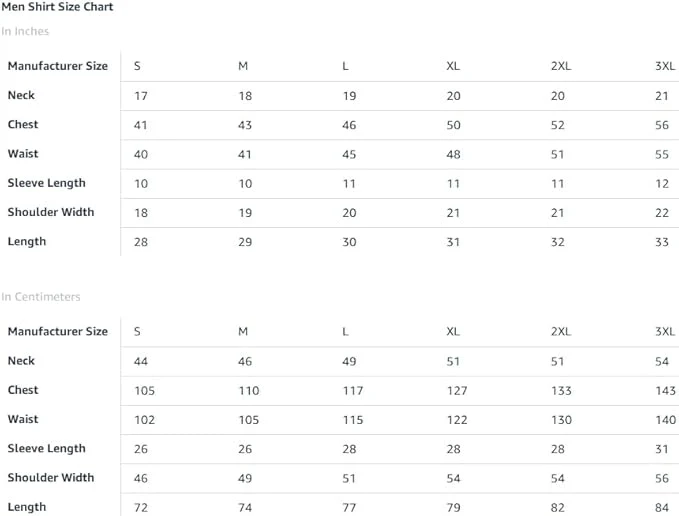 Men Shirt Size Chart

In Inches

| Manufacturer Size | S | M | L | XL | 2XL | 3XL |
|---|---|---|---|---|---|---|
| Neck | 17 | 18 | 19 | 20 | 20 | 21 |
| Chest | 41 | 43 | 46 | 50 | 52 | 56 |
| Waist | 40 | 41 | 45 | 48 | 51 | 55 |
| Sleeve Length | 10 | 10 | 11 | 11 | 11 | 12 |
| Shoulder Width | 18 | 19 | 20 | 21 | 21 | 22 |
| Length | 28 | 29 | 30 | 31 | 32 | 33 |

In Centimeters

| Manufacturer Size | S | M | L | XL | 2XL | 3XL |
|---|---|---|---|---|---|---|
| Neck | 44 | 46 | 49 | 51 | 51 | 54 |
| Chest | 105 | 110 | 117 | 127 | 133 | 143 |
| Waist | 102 | 105 | 115 | 122 | 130 | 140 |
| Sleeve Length | 26 | 26 | 28 | 28 | 28 | 31 |
| Shoulder Width | 46 | 49 | 51 | 54 | 54 | 56 |
| Length | 72 | 74 | 77 | 79 | 82 | 84 |